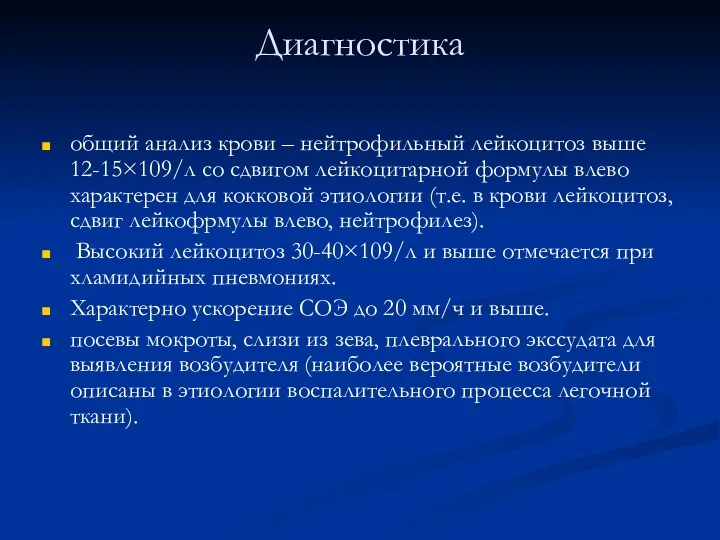 Диагностика

общий анализ крови – нейтрофильный лейкоцитоз выше 12-15×109/л со сдвигом лейкоцитарной формулы влево характерен для кокковой этиологии (т.е. в крови лейкоцитоз, сдвиг лейкофрмулы влево, нейтрофилез).

Высокий лейкоцитоз 30-40×109/л и выше отмечается при хламидийных пневмониях.

Характерно ускорение СОЭ до 20 мм/ч и выше.

посевы мокроты, слизи из зева, плеврального экссудата для выявления возбудителя (наиболее вероятные возбудители описаны в этиологии воспалительного процесса легочной ткани).